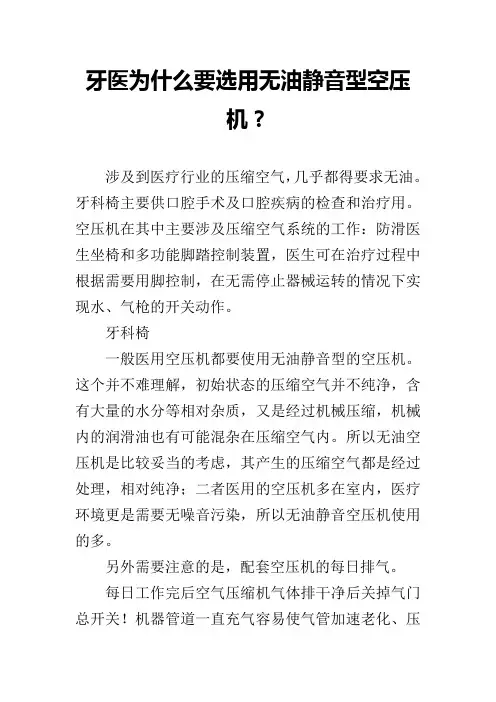 牙医为什么要选用无油静音型空压机？

涉及到医疗行业的压缩空气，几乎都得要求无油。牙科椅主要供口腔手术及口腔疾病的检查和治疗用。空压机在其中主要涉及压缩空气系统的工作：防滑医生坐椅和多功能脚踏控制装置，医生可在治疗过程中根据需要用脚控制，在无需停止器械运转的情况下实现水、气枪的开关动作。

牙科椅

一般医用空压机都要使用无油静音型的空压机。这个并不难理解，初始状态的压缩空气并不纯净，含有大量的水分等相对杂质，又是经过机械压缩，机械内的润滑油也有可能混杂在压缩空气内。所以无油空压机是比较妥当的考虑，其产生的压缩空气都是经过处理，相对纯净；二者医用的空压机多在室内，医疗环境更是需要无噪音污染，所以无油静音空压机使用的多。

另外需要注意的是，配套空压机的每日排气。

每日工作完后空气压缩机气体排干净后关掉气门总开关！机器管道一直充气容易使气管加速老化、压